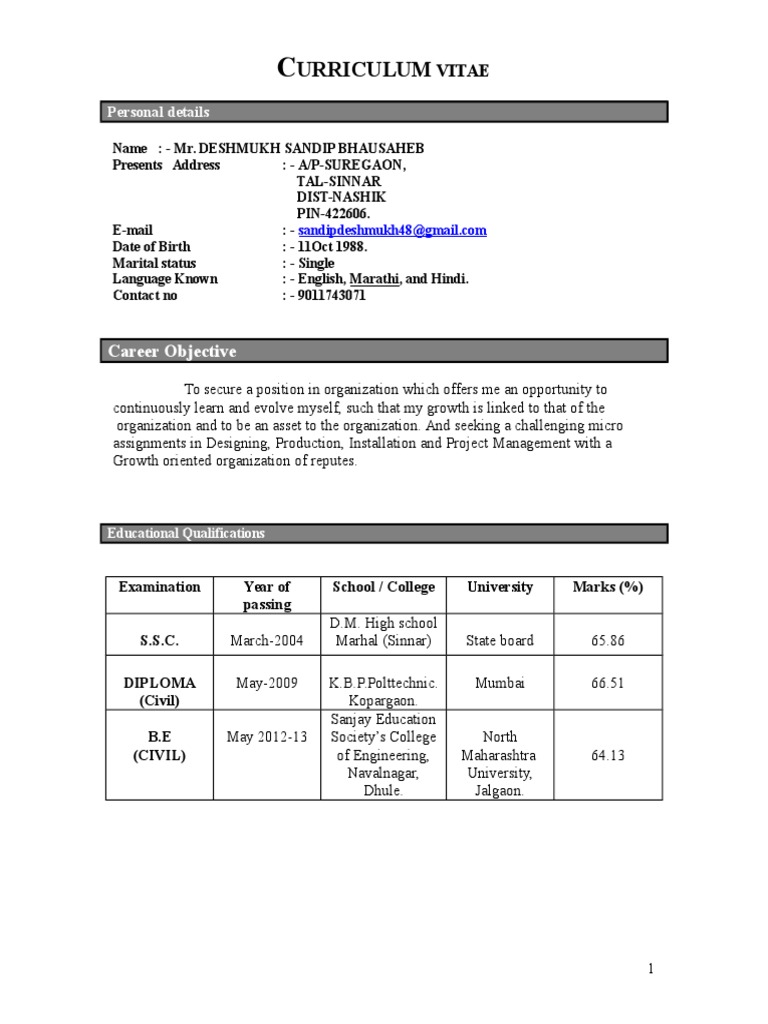 CURRICULUM VITAE

Personal details

Name : - Mr. DESHMUKH SANDIP BHAUSAHEB
Presents Address : - A/P-SUREGAON,
TAL-SINNAR
DIST-NASHIK
PIN-422606.
E-mail : - sandipdeshmukh48@gmail.com
Date of Birth : - 11Oct 1988.
Marital status : - Single
Language Known : - English, Marathi, and Hindi.
Contact no : - 9011743071

Career Objective

To secure a position in organization which offers me an opportunity to continuously learn and evolve myself, such that my growth is linked to that of the organization and to be an asset to the organization. And seeking a challenging micro assignments in Designing, Production, Installation and Project Management with a Growth oriented organization of reputes.

Educational Qualifications

| Examination | Year of passing | School / College | University | Marks (%) |
|---|---|---|---|---|
| S.S.C. | March-2004 | D.M. High school Marhal (Sinnar) | State board | 65.86 |
| DIPLOMA (Civil) | May-2009 | K.B.P.Polttechnic. Kopargaon. | Mumbai | 66.51 |
| B.E (CIVIL) | May 2012-13 | Sanjay Education Society's College of Engineering, Navalnagar, Dhule. | North Maharashtra University, Jalgaon. | 64.13 |

1